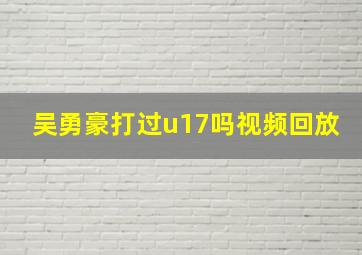 吴勇豪打过u17吗视频回放